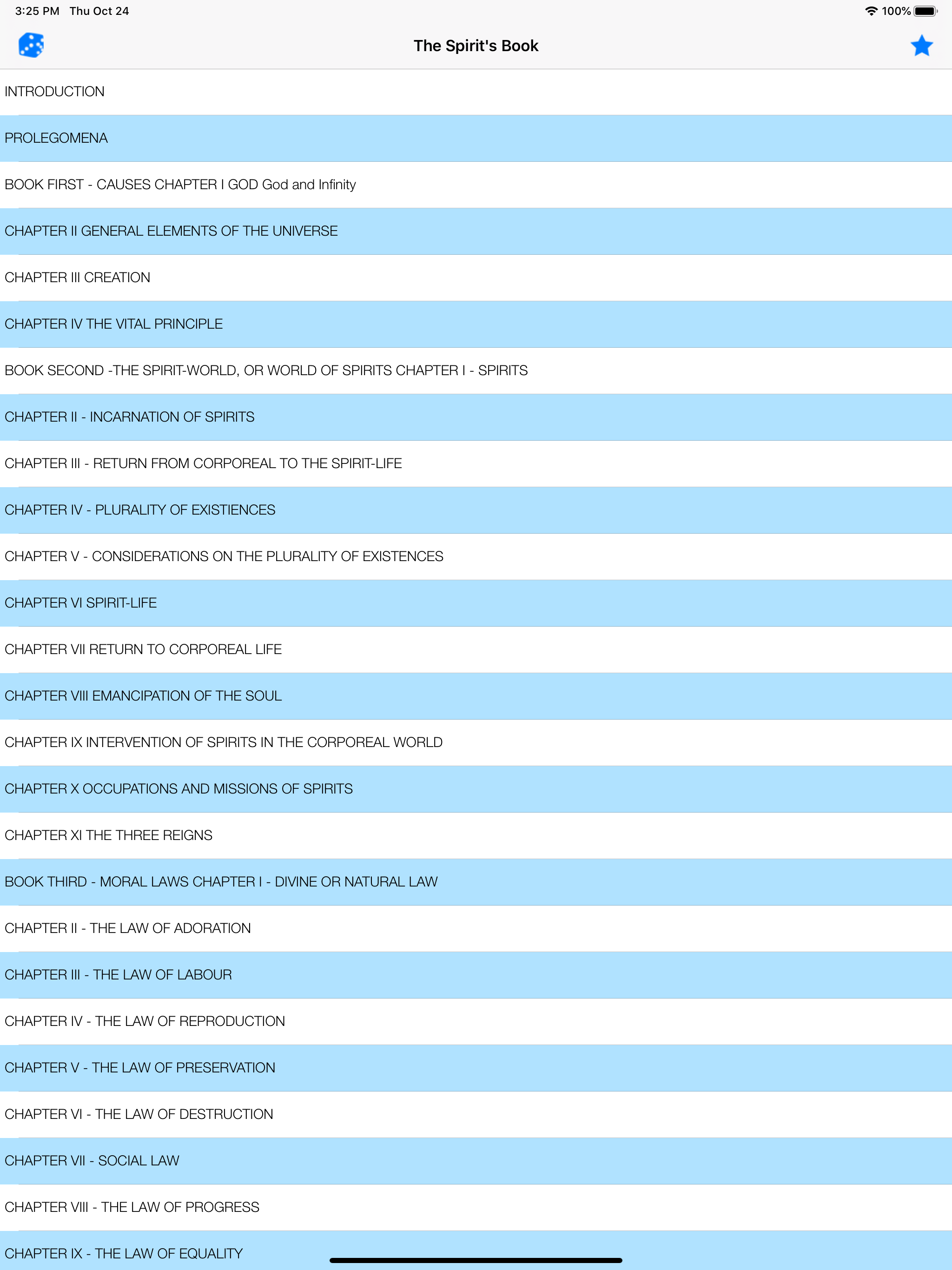 3:25 PM Thu Oct 24

100%

The Spirit's Book

INTRODUCTION

PROLEGOMENA

BOOK FIRST - CAUSES CHAPTER I GOD God and Infinity

CHAPTER II GENERAL ELEMENTS OF THE UNIVERSE

CHAPTER III CREATION

CHAPTER IV THE VITAL PRINCIPLE

BOOK SECOND -THE SPIRIT-WORLD, OR WORLD OF SPIRITS CHAPTER I - SPIRITS

CHAPTER II - INCARNATION OF SPIRITS

CHAPTER III - RETURN FROM CORPOREAL TO THE SPIRIT-LIFE

CHAPTER IV - PLURALITY OF EXISTIENCES

CHAPTER V - CONSIDERATIONS ON THE PLURALITY OF EXISTENCES

CHAPTER VI SPIRIT-LIFE

CHAPTER VII RETURN TO CORPOREAL LIFE

CHAPTER VIII EMANCIPATION OF THE SOUL

CHAPTER IX INTERVENTION OF SPIRITS IN THE CORPOREAL WORLD

CHAPTER X OCCUPATIONS AND MISSIONS OF SPIRITS

CHAPTER XI THE THREE REIGNS

BOOK THIRD - MORAL LAWS CHAPTER I - DIVINE OR NATURAL LAW

CHAPTER II - THE LAW OF ADORATION

CHAPTER III - THE LAW OF LABOUR

CHAPTER IV - THE LAW OF REPRODUCTION

CHAPTER V - THE LAW OF PRESERVATION

CHAPTER VI - THE LAW OF DESTRUCTION

CHAPTER VII - SOCIAL LAW

CHAPTER VIII - THE LAW OF PROGRESS

CHAPTER IX - THE LAW OF EQUALITY